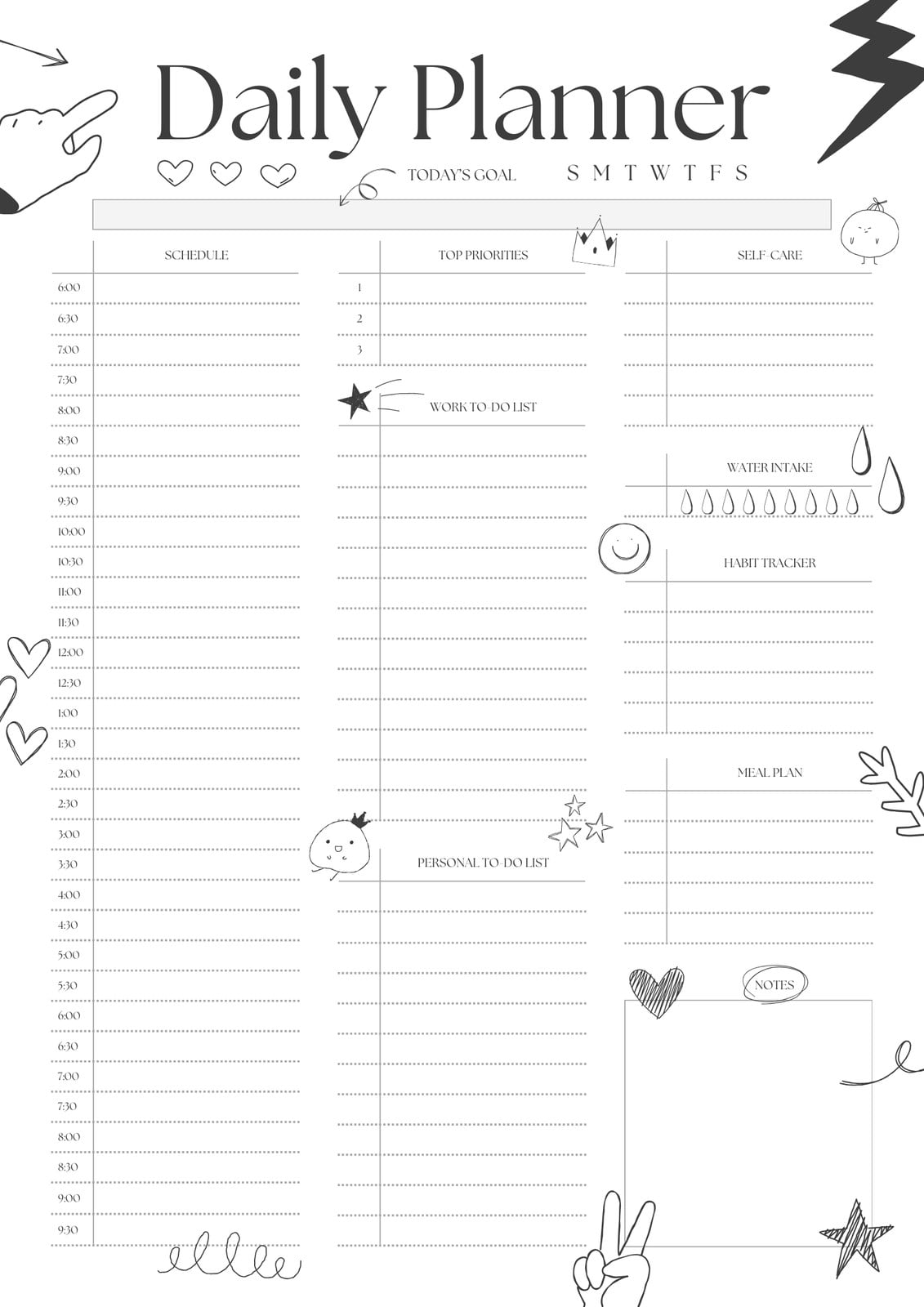 Daily Planner

TODAY'S GOAL

S M T W T F S

SCHEDULE

6:00
6:30
7:00
7:30
8:00
8:30
9:00
9:30
10:00
10:30
11:00
11:30
12:00
12:30
1:00
1:30
2:00
2:30
3:00
3:30
4:00
4:30
5:00
5:30
6:00
6:30
7:00
7:30
8:00
8:30
9:00
9:30

TOP PRIORITIES

1
2
3

WORK TO-DO LIST

PERSONAL TO-DO LIST

SELF-CARE

WATER INTAKE

HABIT TRACKER

MEAL PLAN

NOTES